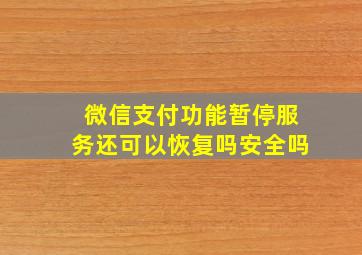 微信支付功能暂停服务还可以恢复吗安全吗